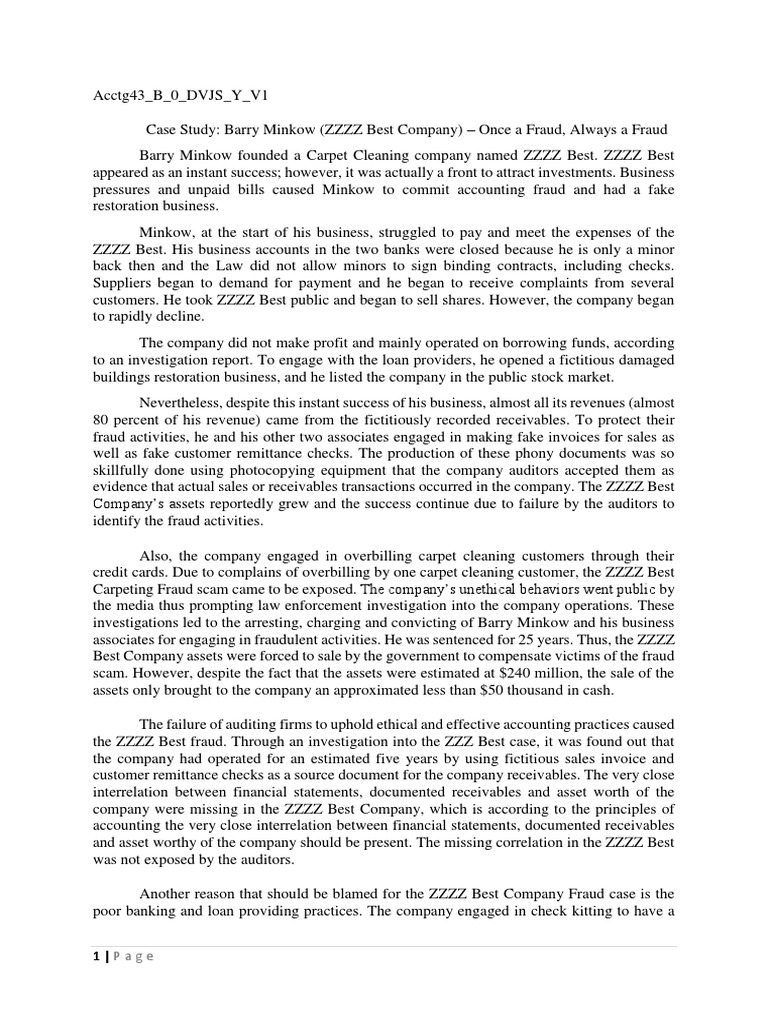 Acctg43_B_0_DVJS_Y_V1

Case Study: Barry Minkow (ZZZZ Best Company) – Once a Fraud, Always a Fraud

Barry Minkow founded a Carpet Cleaning company named ZZZZ Best. ZZZZ Best appeared as an instant success; however, it was actually a front to attract investments. Business pressures and unpaid bills caused Minkow to commit accounting fraud and had a fake restoration business.

Minkow, at the start of his business, struggled to pay and meet the expenses of the ZZZZ Best. His business accounts in the two banks were closed because he is only a minor back then and the Law did not allow minors to sign binding contracts, including checks. Suppliers began to demand for payment and he began to receive complaints from several customers. He took ZZZZ Best public and began to sell shares. However, the company began to rapidly decline.

The company did not make profit and mainly operated on borrowing funds, according to an investigation report. To engage with the loan providers, he opened a fictitious damaged buildings restoration business, and he listed the company in the public stock market.

Nevertheless, despite this instant success of his business, almost all its revenues (almost 80 percent of his revenue) came from the fictitiously recorded receivables. To protect their fraud activities, he and his other two associates engaged in making fake invoices for sales as well as fake customer remittance checks. The production of these phony documents was so skillfully done using photocopying equipment that the company auditors accepted them as evidence that actual sales or receivables transactions occurred in the company. The ZZZZ Best Company's assets reportedly grew and the success continue due to failure by the auditors to identify the fraud activities.

Also, the company engaged in overbilling carpet cleaning customers through their credit cards. Due to complains of overbilling by one carpet cleaning customer, the ZZZZ Best Carpeting Fraud scam came to be exposed. The company's unethical behaviors went public by the media thus prompting law enforcement investigation into the company operations. These investigations led to the arresting, charging and convicting of Barry Minkow and his business associates for engaging in fraudulent activities. He was sentenced for 25 years. Thus, the ZZZZ Best Company assets were forced to sale by the government to compensate victims of the fraud scam. However, despite the fact that the assets were estimated at $240 million, the sale of the assets only brought to the company an approximated less than $50 thousand in cash.

The failure of auditing firms to uphold ethical and effective accounting practices caused the ZZZZ Best fraud. Through an investigation into the ZZZ Best case, it was found out that the company had operated for an estimated five years by using fictitious sales invoice and customer remittance checks as a source document for the company receivables. The very close interrelation between financial statements, documented receivables and asset worth of the company were missing in the ZZZZ Best Company, which is according to the principles of accounting the very close interrelation between financial statements, documented receivables and asset worthy of the company should be present. The missing correlation in the ZZZZ Best was not exposed by the auditors.

Another reason that should be blamed for the ZZZZ Best Company Fraud case is the poor banking and loan providing practices. The company engaged in check kitting to have a

1 | P a g e